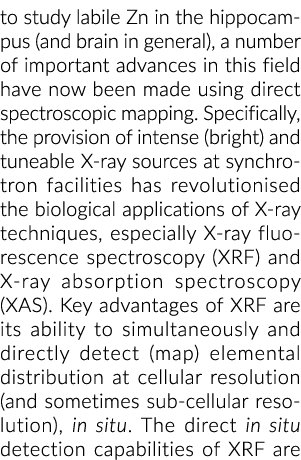 to study labile Zn in the hippocampus (and brain in general), a number of important advances in this field have now been made using direct spectroscopic mapping. Specifically, the provision of intense (bright) and tuneable X-ray sources at synchrotron facilities has revolutionised the biological applications of X-ray techniques, especially X-ray fluorescence spectroscopy (XRF) and X-ray absorption spectroscopy (XAS). Key advantages of XRF are its ability to simultaneously and directly detect (map) elemental distribution at cellular resolution (and sometimes sub-cellular resolution), in situ. The direct in situ detection capabilities of XRF are